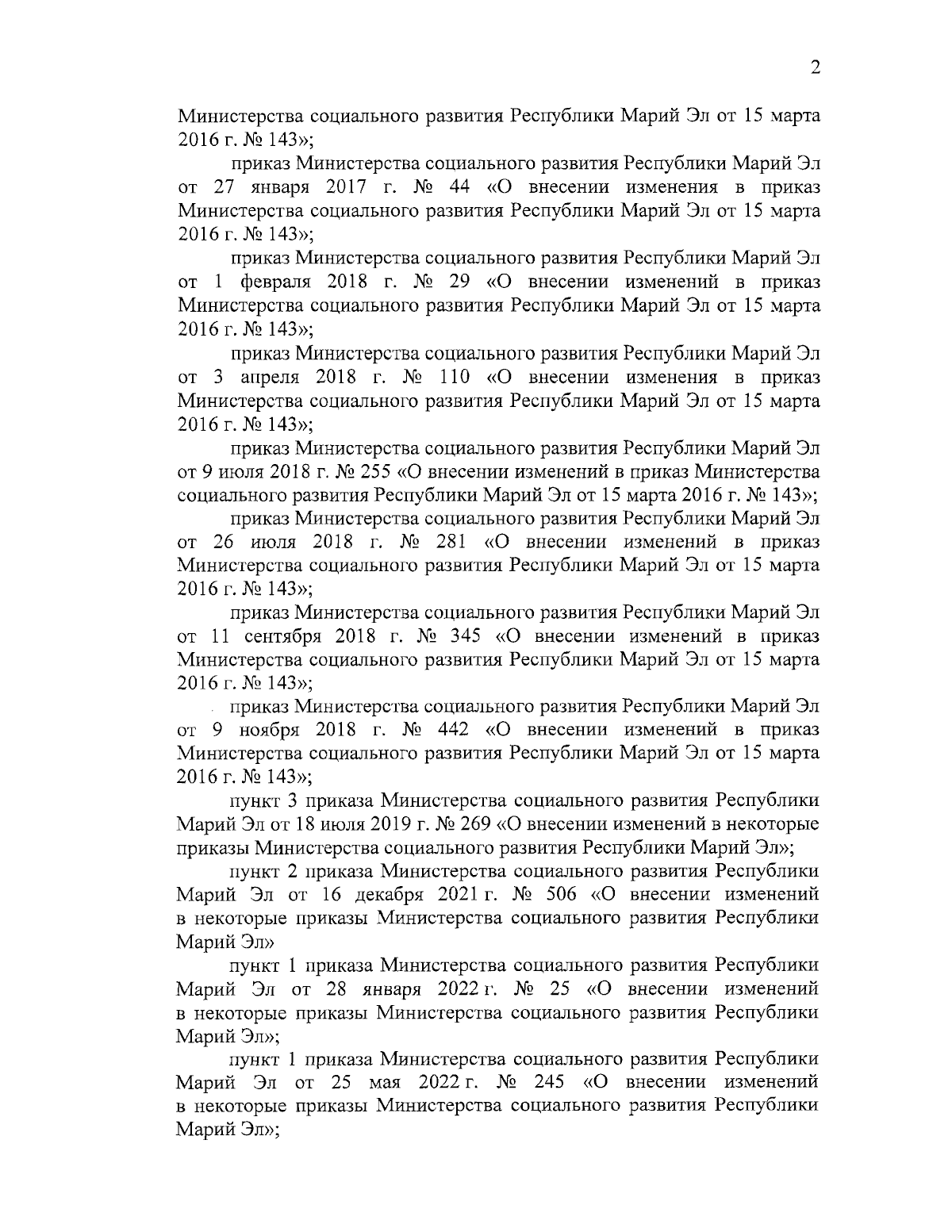 2

Министерства социального развития Республики Марий Эл от 15 марта 2016 г. № 143»;

приказ Министерства социального развития Республики Марий Эл от 27 января 2017 г. № 44 «О внесении изменения в приказ Министерства социального развития Республики Марий Эл от 15 марта 2016 г. № 143»;

приказ Министерства социального развития Республики Марий Эл от 1 февраля 2018 г. № 29 «О внесении изменений в приказ Министерства социального развития Республики Марий Эл от 15 марта 2016 г. № 143»;

приказ Министерства социального развития Республики Марий Эл от 3 апреля 2018 г. № 110 «О внесении изменения в приказ Министерства социального развития Республики Марий Эл от 15 марта 2016 г. № 143»;

приказ Министерства социального развития Республики Марий Эл от 9 июля 2018 г. № 255 «О внесении изменений в приказ Министерства социального развития Республики Марий Эл от 15 марта 2016 г. № 143»;

приказ Министерства социального развития Республики Марий Эл от 26 июля 2018 г. № 281 «О внесении изменений в приказ Министерства социального развития Республики Марий Эл от 15 марта 2016 г. № 143»;

приказ Министерства социального развития Республики Марий Эл от 11 сентября 2018 г. № 345 «О внесении изменений в приказ Министерства социального развития Республики Марий Эл от 15 марта 2016 г. № 143»;

приказ Министерства социального развития Республики Марий Эл от 9 ноября 2018 г. № 442 «О внесении изменений в приказ Министерства социального развития Республики Марий Эл от 15 марта 2016 г. № 143»;

пункт 3 приказа Министерства социального развития Республики Марий Эл от 18 июля 2019 г. № 269 «О внесении изменений в некоторые приказы Министерства социального развития Республики Марий Эл»;

пункт 2 приказа Министерства социального развития Республики Марий Эл от 16 декабря 2021 г. № 506 «О внесении изменений в некоторые приказы Министерства социального развития Республики Марий Эл»

пункт 1 приказа Министерства социального развития Республики Марий Эл от 28 января 2022 г. № 25 «О внесении изменений в некоторые приказы Министерства социального развития Республики Марий Эл»;

пункт 1 приказа Министерства социального развития Республики Марий Эл от 25 мая 2022 г. № 245 «О внесении изменений в некоторые приказы Министерства социального развития Республики Марий Эл»;